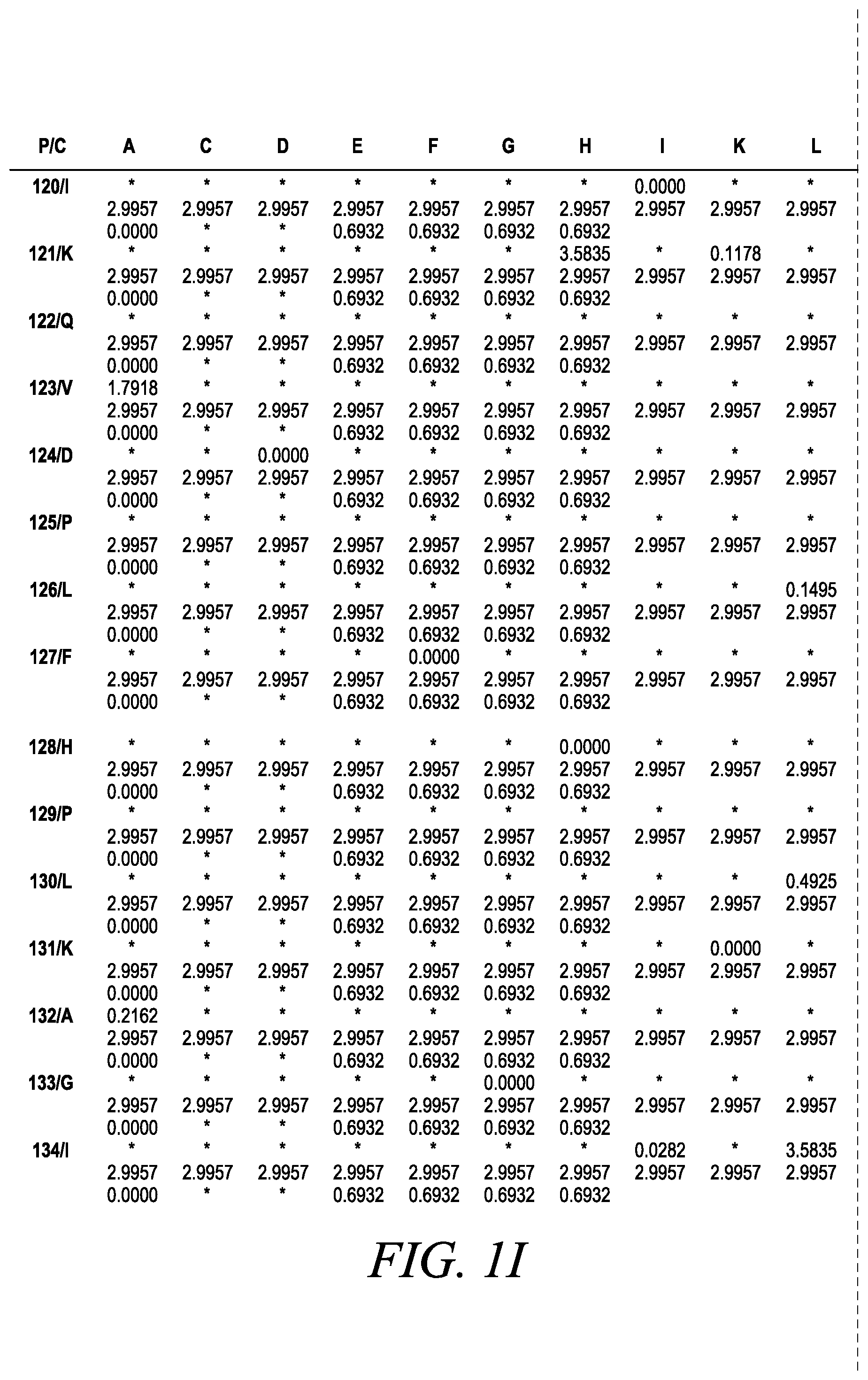 | P/C | A | C | D | E | F | G | H | I | K | L |
|---|---|---|---|---|---|---|---|---|---|---|
| 120/I | * | * | * | * | * | * | * | 0.0000 | * | * |
| | 2.9957 | 2.9957 | 2.9957 | 2.9957 | 2.9957 | 2.9957 | 2.9957 | 2.9957 | 2.9957 | 2.9957 |
| | 0.0000 | * | * | 0.6932 | 0.6932 | 0.6932 | 0.6932 | | | |
| 121/K | * | * | * | * | * | * | 3.5835 | * | 0.1178 | * |
| | 2.9957 | 2.9957 | 2.9957 | 2.9957 | 2.9957 | 2.9957 | 2.9957 | 2.9957 | 2.9957 | 2.9957 |
| | 0.0000 | * | * | 0.6932 | 0.6932 | 0.6932 | 0.6932 | | | |
| 122/Q | * | * | * | * | * | * | * | * | * | * |
| | 2.9957 | 2.9957 | 2.9957 | 2.9957 | 2.9957 | 2.9957 | 2.9957 | 2.9957 | 2.9957 | 2.9957 |
| | 0.0000 | * | * | 0.6932 | 0.6932 | 0.6932 | 0.6932 | | | |
| 123/V | 1.7918 | * | * | * | * | * | * | * | * | * |
| | 2.9957 | 2.9957 | 2.9957 | 2.9957 | 2.9957 | 2.9957 | 2.9957 | 2.9957 | 2.9957 | 2.9957 |
| | 0.0000 | * | * | 0.6932 | 0.6932 | 0.6932 | 0.6932 | | | |
| 124/D | * | * | 0.0000 | * | * | * | * | * | * | * |
| | 2.9957 | 2.9957 | 2.9957 | 2.9957 | 2.9957 | 2.9957 | 2.9957 | 2.9957 | 2.9957 | 2.9957 |
| | 0.0000 | * | * | 0.6932 | 0.6932 | 0.6932 | 0.6932 | | | |
| 125/P | * | * | * | * | * | * | * | * | * | * |
| | 2.9957 | 2.9957 | 2.9957 | 2.9957 | 2.9957 | 2.9957 | 2.9957 | 2.9957 | 2.9957 | 2.9957 |
| | 0.0000 | * | * | 0.6932 | 0.6932 | 0.6932 | 0.6932 | | | |
| 126/L | * | * | * | * | * | * | * | * | * | 0.1495 |
| | 2.9957 | 2.9957 | 2.9957 | 2.9957 | 2.9957 | 2.9957 | 2.9957 | 2.9957 | 2.9957 | 2.9957 |
| | 0.0000 | * | * | 0.6932 | 0.6932 | 0.6932 | 0.6932 | | | |
| 127/F | * | * | * | * | 0.0000 | * | * | * | * | * |
| | 2.9957 | 2.9957 | 2.9957 | 2.9957 | 2.9957 | 2.9957 | 2.9957 | 2.9957 | 2.9957 | 2.9957 |
| | 0.0000 | * | * | 0.6932 | 0.6932 | 0.6932 | 0.6932 | | | |
| 128/H | * | * | * | * | * | * | 0.0000 | * | * | * |
| | 2.9957 | 2.9957 | 2.9957 | 2.9957 | 2.9957 | 2.9957 | 2.9957 | 2.9957 | 2.9957 | 2.9957 |
| | 0.0000 | * | * | 0.6932 | 0.6932 | 0.6932 | 0.6932 | | | |
| 129/P | * | * | * | * | * | * | * | * | * | * |
| | 2.9957 | 2.9957 | 2.9957 | 2.9957 | 2.9957 | 2.9957 | 2.9957 | 2.9957 | 2.9957 | 2.9957 |
| | 0.0000 | * | * | 0.6932 | 0.6932 | 0.6932 | 0.6932 | | | |
| 130/L | * | * | * | * | * | * | * | * | * | 0.4925 |
| | 2.9957 | 2.9957 | 2.9957 | 2.9957 | 2.9957 | 2.9957 | 2.9957 | 2.9957 | 2.9957 | 2.9957 |
| | 0.0000 | * | * | 0.6932 | 0.6932 | 0.6932 | 0.6932 | | | |
| 131/K | * | * | * | * | * | * | * | * | 0.0000 | * |
| | 2.9957 | 2.9957 | 2.9957 | 2.9957 | 2.9957 | 2.9957 | 2.9957 | 2.9957 | 2.9957 | 2.9957 |
| | 0.0000 | * | * | 0.6932 | 0.6932 | 0.6932 | 0.6932 | | | |
| 132/A | 0.2162 | * | * | * | * | * | * | * | * | * |
| | 2.9957 | 2.9957 | 2.9957 | 2.9957 | 2.9957 | 2.9957 | 2.9957 | 2.9957 | 2.9957 | 2.9957 |
| | 0.0000 | * | * | 0.6932 | 0.6932 | 0.6932 | 0.6932 | | | |
| 133/G | * | * | * | * | * | 0.0000 | * | * | * | * |
| | 2.9957 | 2.9957 | 2.9957 | 2.9957 | 2.9957 | 2.9957 | 2.9957 | 2.9957 | 2.9957 | 2.9957 |
| | 0.0000 | * | * | 0.6932 | 0.6932 | 0.6932 | 0.6932 | | | |
| 134/I | * | * | * | * | * | * | * | 0.0282 | * | 3.5835 |
| | 2.9957 | 2.9957 | 2.9957 | 2.9957 | 2.9957 | 2.9957 | 2.9957 | 2.9957 | 2.9957 | 2.9957 |
| | 0.0000 | * | * | 0.6932 | 0.6932 | 0.6932 | 0.6932 | | | |

FIG. 1I